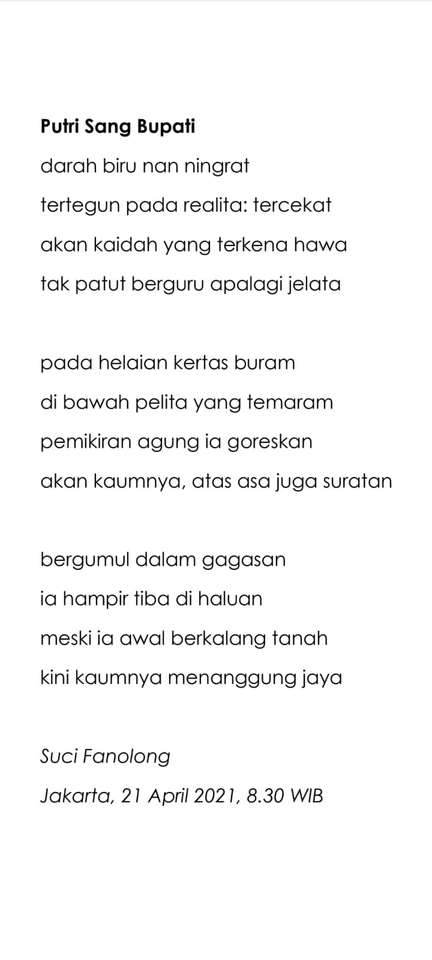 Putri Sang Bupati
darah biru nan ningrat
tertegun pada realita: tercekat
akan kaidah yang terkena hawa
tak patut berguru apalagi jelata

pada helaian kertas buram
di bawah pelita yang temaram
pemikiran agung ia goreskan
akan kaumnya, atas asa juga suratan

bergumul dalam gagasan
ia hampir tiba di haluan
meski ia awal berkalang tanah
kini kaumnya menanggung jaya

Suci Fanolong
Jakarta, 21 April 2021, 8.30 WIB